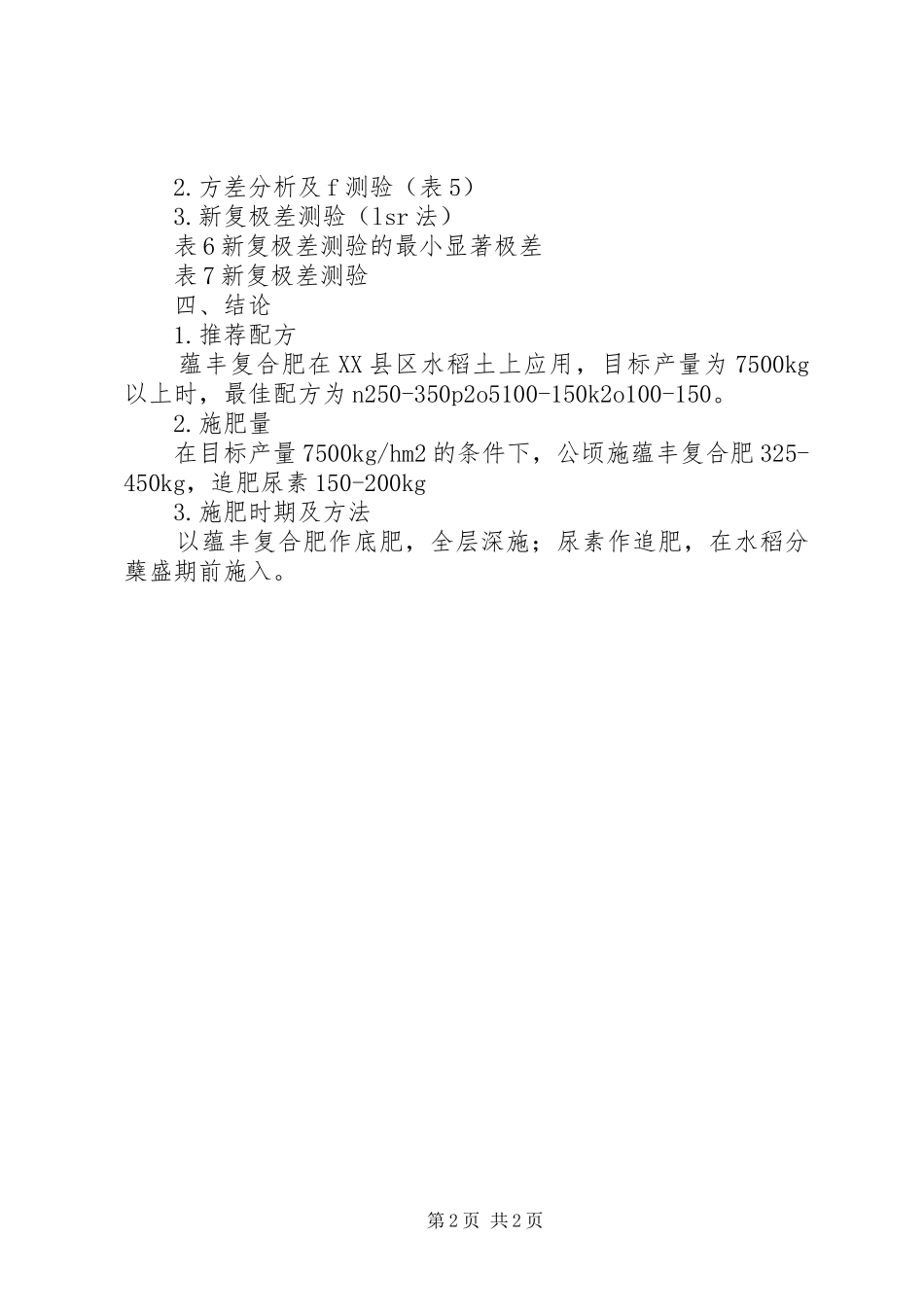 2.方差分析及f测验（表5）

3.新复极差测验（lsr法）

表6新复极差测验的最小显著极差

表7新复极差测验

四、结论

1.推荐配方

蕴丰复合肥在XX县区水稻土上应用，目标产量为7500kg以上时，最佳配方为n250-350p2o5100-150k2o100-150。

2.施肥量

在目标产量7500kg/hm2的条件下，公顷施蕴丰复合肥325-450kg，追肥尿素150-200kg

3.施肥时期及方法

以蕴丰复合肥作底肥，全层深施；尿素作追肥，在水稻分蘖盛期前施入。

第2页 共2页